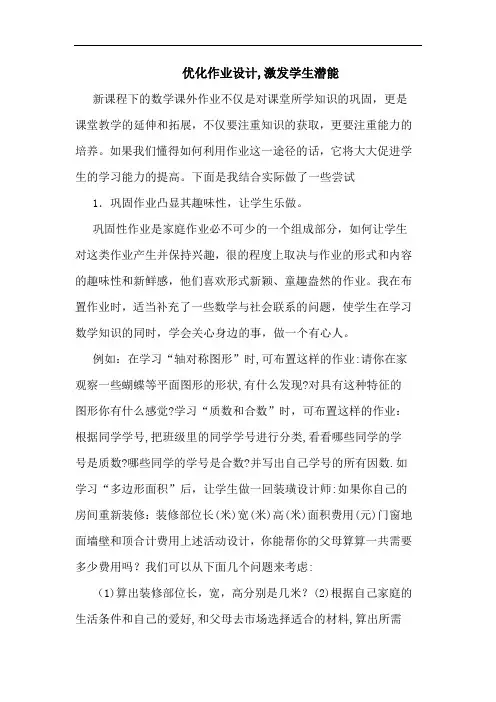 优化作业设计,激发学生潜能

新课程下的数学课外作业不仅是对课堂所学知识的巩固，更是课堂教学的延伸和拓展，不仅要注重知识的获取，更要注重能力的培养。如果我们懂得如何利用作业这一途径的话，它将大大促进学生的学习能力的提高。下面是我结合实际做了一些尝试

1．巩固作业凸显其趣味性，让学生乐做。

巩固性作业是家庭作业必不可少的一个组成部分，如何让学生对这类作业产生并保持兴趣，很的程度上取决与作业的形式和内容的趣味性和新鲜感，他们喜欢形式新颖、童趣盎然的作业。我在布置作业时，适当补充了一些数学与社会联系的问题，使学生在学习数学知识的同时，学会关心身边的事，做一个有心人。

例如：在学习“轴对称图形”时,可布置这样的作业:请你在家观察一些蝴蝶等平面图形的形状,有什么发现?对具有这种特征的图形你有什么感觉?学习“质数和合数”时，可布置这样的作业：根据同学学号,把班级里的同学学号进行分类,看看哪些同学的学号是质数?哪些同学的学号是合数?并写出自己学号的所有因数.如学习“多边形面积”后，让学生做一回装璜设计师:如果你自己的房间重新装修：装修部位长(米)宽(米)高(米)面积费用(元)门窗地面墙壁和顶合计费用上述活动设计，你能帮你的父母算算一共需要多少费用吗？我们可以从下面几个问题来考虑:

(1)算出装修部位长，宽，高分别是几米？(2)根据自己家庭的生活条件和自己的爱好,和父母去市场选择适合的材料,算出所需